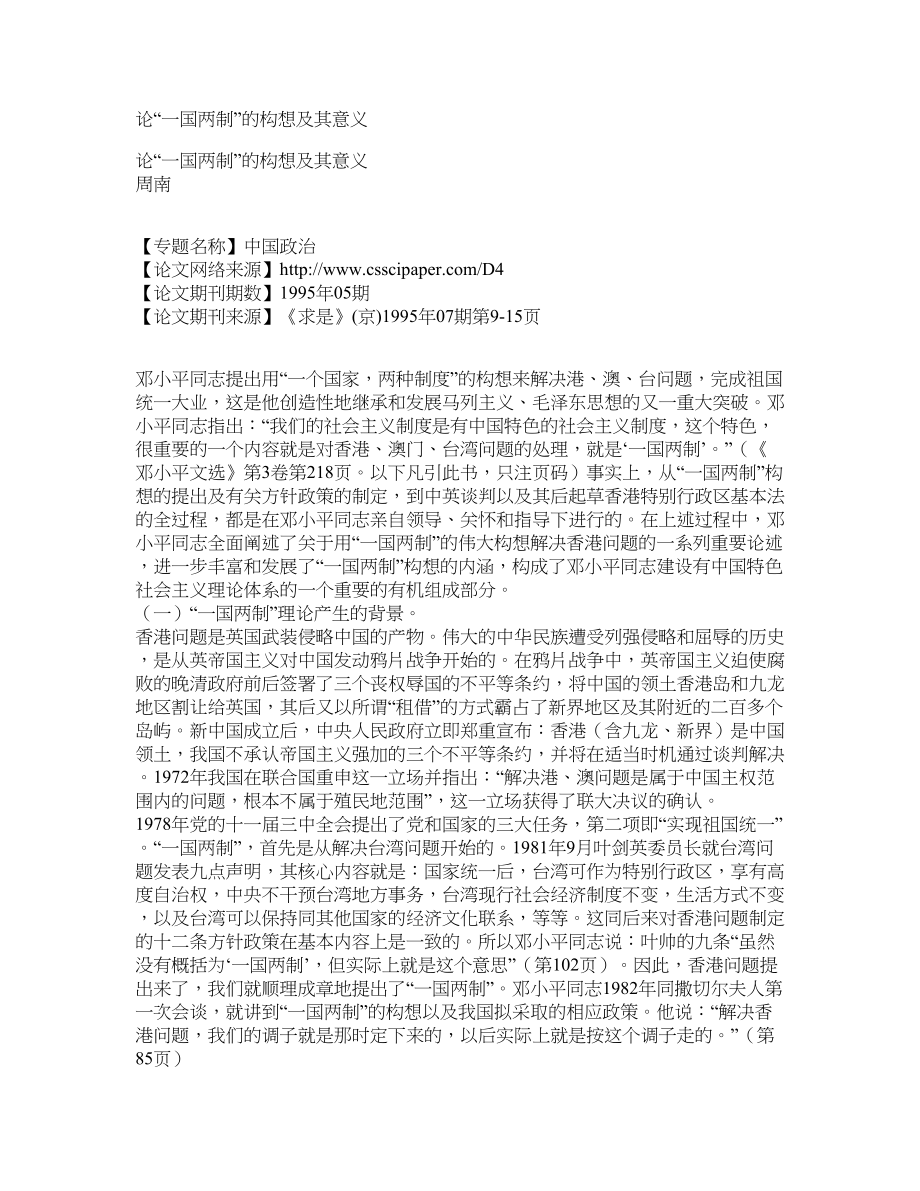 论“一国两制”的构想及其意义

论“一国两制”的构想及其意义
周南

【专题名称】中国政治
【论文网络来源】http://www.csscipaper.com/D4
【论文期刊期数】1995年05期
【论文期刊来源】《求是》(京)1995年07期第9-15页

邓小平同志提出用“一个国家，两种制度”的构想来解决港、澳、台问题，完成祖国统一大业，这是他创造性地继承和发展马列主义、毛泽东思想的又一重大突破。邓小平同志指出：“我们的社会主义制度是有中国特色的社会主义制度，这个特色，很重要的一个内容就是对香港、澳门、台湾问题的处理，就是‘一国两制’。”（《邓小平文选》第3卷第218页。以下凡引此书，只注页码）事实上，从“一国两制”构想的提出及有关方针政策的制定，到中英谈判以及其后起草香港特别行政区基本法的全过程，都是在邓小平同志亲自领导、关怀和指导下进行的。在上述过程中，邓小平同志全面阐述了关于用“一国两制”的伟大构想解决香港问题的一系列重要论述，进一步丰富和发展了“一国两制”构想的内涵，构成了邓小平同志建设有中国特色社会主义理论体系的一个重要的有机组成部分。
（一）“一国两制”理论产生的背景。
香港问题是英国武装侵略中国的产物。伟大的中华民族遭受列强侵略和屈辱的历史，是从英帝国主义对中国发动鸦片战争开始的。在鸦片战争中，英帝国主义迫使腐败的晚清政府前后签署了三个丧权辱国的不平等条约，将中国的领土香港岛和九龙地区割让给英国，其后又以所谓“租借”的方式霸占了新界地区及其附近的二百多个岛屿。新中国成立后，中央人民政府立即郑重宣布：香港（含九龙、新界）是中国领土，我国不承认帝国主义强加的三个不平等条约，并将在适当时机通过谈判解决。1972年我国在联合国重申这一立场并指出：“解决港、澳问题是属于中国主权范围内的问题，根本不属于殖民地范围”，这一立场获得了联大决议的确认。
1978年党的十一届三中全会提出了党和国家的三大任务，第二项即“实现祖国统一”。“一国两制”，首先是从解决台湾问题开始的。1981年9月叶剑英委员长就台湾问题发表九点声明，其核心内容就是：国家统一后，台湾可作为特别行政区，享有高度自治权，中央不干预台湾地方事务，台湾现行社会经济制度不变，生活方式不变，以及台湾可以保持同其他国家的经济文化联系，等等。这同后来对香港问题制定的十二条方针政策在基本内容上是一致的。所以邓小平同志说：叶帅的九条“虽然没有概括为‘一国两制’，但实际上就是这个意思”（第102页）。因此，香港问题提出来了，我们就顺理成章地提出了“一国两制”。邓小平同志1982年同撒切尔夫人第一次会谈，就讲到“一国两制”的构想以及我国拟采取的相应政策。他说：“解决香港问题，我们的调子就是那时定下来的，以后实际上就是按这个调子走的。”（第85页）